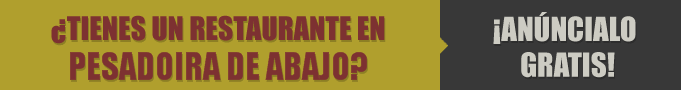 ¿TIENES UN RESTAURANTE EN PESADOIRA DE ABAJO?

¡ANÚNCIALO GRATIS!